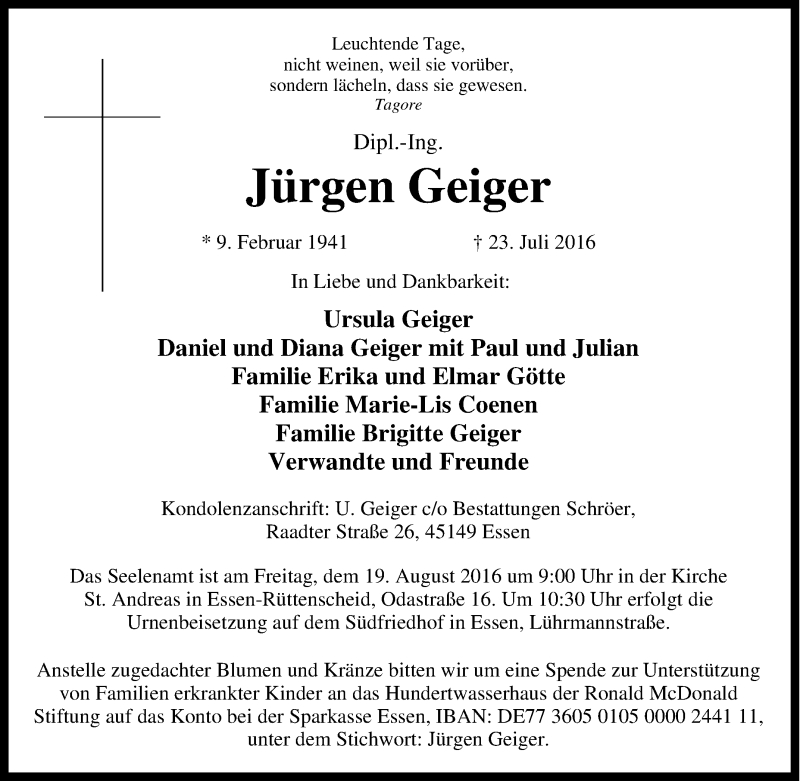 Leuchtende Tage,
nicht weinen, weil sie vorüber,
sondern lächeln, dass sie gewesen.
Tagore

Dipl.-Ing.

Jürgen Geiger

* 9. Februar 1941 † 23. Juli 2016

In Liebe und Dankbarkeit:

Ursula Geiger
Daniel und Diana Geiger mit Paul und Julian
Familie Erika und Elmar Götte
Familie Marie-Lis Coenen
Familie Brigitte Geiger
Verwandte und Freunde

Kondolenzanschrift: U. Geiger c/o Bestattungen Schröer,
Raadter Straße 26, 45149 Essen

Das Seelenamt ist am Freitag, dem 19. August 2016 um 9:00 Uhr in der Kirche St. Andreas in Essen-Rüttenscheid, Odastraße 16. Um 10:30 Uhr erfolgt die Urnenbeisetzung auf dem Südfriedhof in Essen, Lührmannstraße.

Anstelle zugedachter Blumen und Kränze bitten wir um eine Spende zur Unterstützung von Familien erkrankter Kinder an das Hundertwasserhaus der Ronald McDonald Stiftung auf das Konto bei der Sparkasse Essen, IBAN: DE77 3605 0105 0000 2441 11, unter dem Stichwort: Jürgen Geiger.